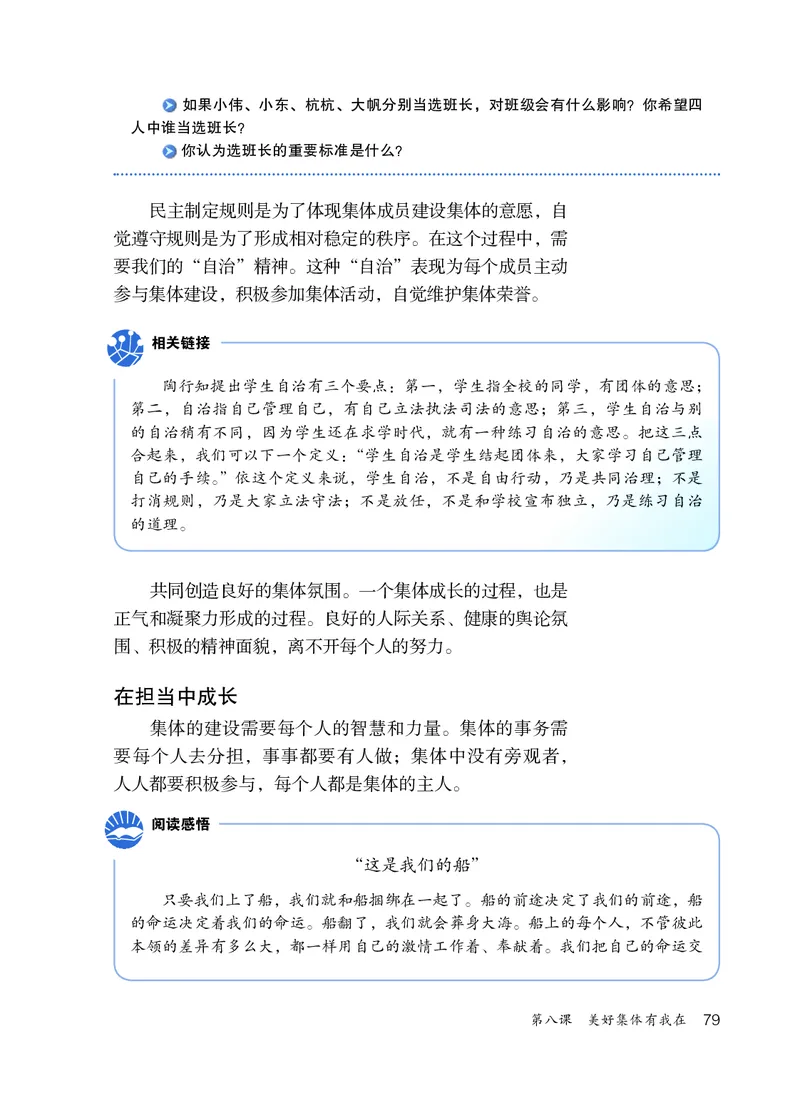 如果小伟、小东、杭杭、大帆分别当选班长，对班级会有什么影响？你希望四人中谁当选班长？

你认为选班长的重要标准是什么？

民主制定规则是为了体现集体成员建设集体的意愿，自觉遵守规则是为了形成相对稳定的秩序。在这个过程中，需要我们的“自治”精神。这种“自治”表现为每个成员主动参与集体建设，积极参加集体活动，自觉维护集体荣誉。

相关链接

陶行知提出学生自治有三个要点：第一，学生指全校的同学，有团体的意思；第二，自治指自己管理自己，有自己立法执法司法的意思；第三，学生自治与别的自治稍有不同，因为学生还在求学时代，就有一种练习自治的意思。把这三点合起来，我们可以下一个定义：“学生自治是学生结起团体来，大家学习自己管理自己的手续。”依这个定义来说，学生自治，不是自由行动，乃是共同治理；不是打消规则，乃是大家立法守法；不是放任，不是和学校宣布独立，乃是练习自治的道理。

共同创造良好的集体氛围。一个集体成长的过程，也是正气和凝聚力形成的过程。良好的人际关系、健康的舆论氛围、积极的精神面貌，离不开每个人的努力。

在担当中成长

集体的建设需要每个人的智慧和力量。集体的事务需要每个人去分担，事事都要有人做；集体中没有旁观者，人人都要积极参与，每个人都是集体的主人。

阅读感悟

“这是我们的船”

只要我们上了船，我们就和船捆绑在一起了。船的前途决定了我们的前途，船的命运决定着我们的命运。船翻了，我们就会葬身大海。船上的每个人，不管彼此本领的差异有多么大，都一样用自己的激情工作着、奉献着。我们把自己的命运交

第八课　美好集体有我在　79